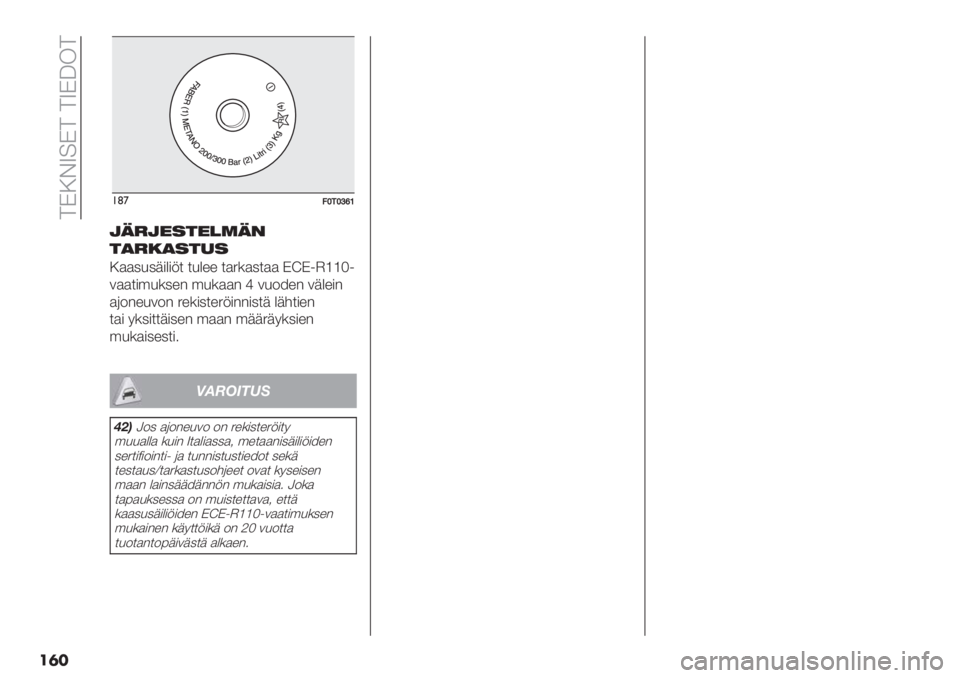 TEKNISET TIEDOT

FABER (1) METANO 200/300 Bar (2) Litri (3) Kg (4)

187 F0T0361

JÄRJESTELMÄN TARKASTUS

Kaasusäiliöt tulee tarkastaa ECE-R110-vaatimuksen mukaan 4 vuoden välein ajoneuvon rekisteröinnistä lähtien tai yksittäisen maan määräyksien mukaisesti.

VAROITUS

42) Jos ajoneuvo on rekisteröity muualla kuin Italiassa, metaanisäiliöiden sertifiointi- ja tunnistustiedot sekä testaus/tarkastusohjeet ovat kyseisen maan lainsäädännön mukaisia. Joka tapauksessa on muistettava, että kaasusäiliöiden ECE-R110-vaatimuksen mukainen käyttöikä on 20 vuotta tuotantopäivästä alkaen.

160

carmanualsonline.info